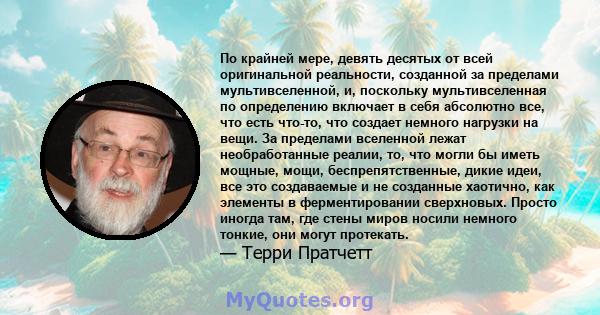 По крайней мере, девять десятых от всей оригинальной реальности, созданной за пределами мультивселенной, и, поскольку мультивселенная по определению включает в себя абсолютно все, что есть что-то, что создает немного нагрузки на вещи. За пределами вселенной лежат необработанные реалии, то, что могли бы иметь мощные, мощи, беспрепятственные, дикие идеи, все это создаваемые и не созданные хаотично, как элементы в ферментировании сверхновых. Просто иногда там, где стены миров носили немного тонкие, они могут протекать.

— Терри Пратчетт

MyQuotes.org